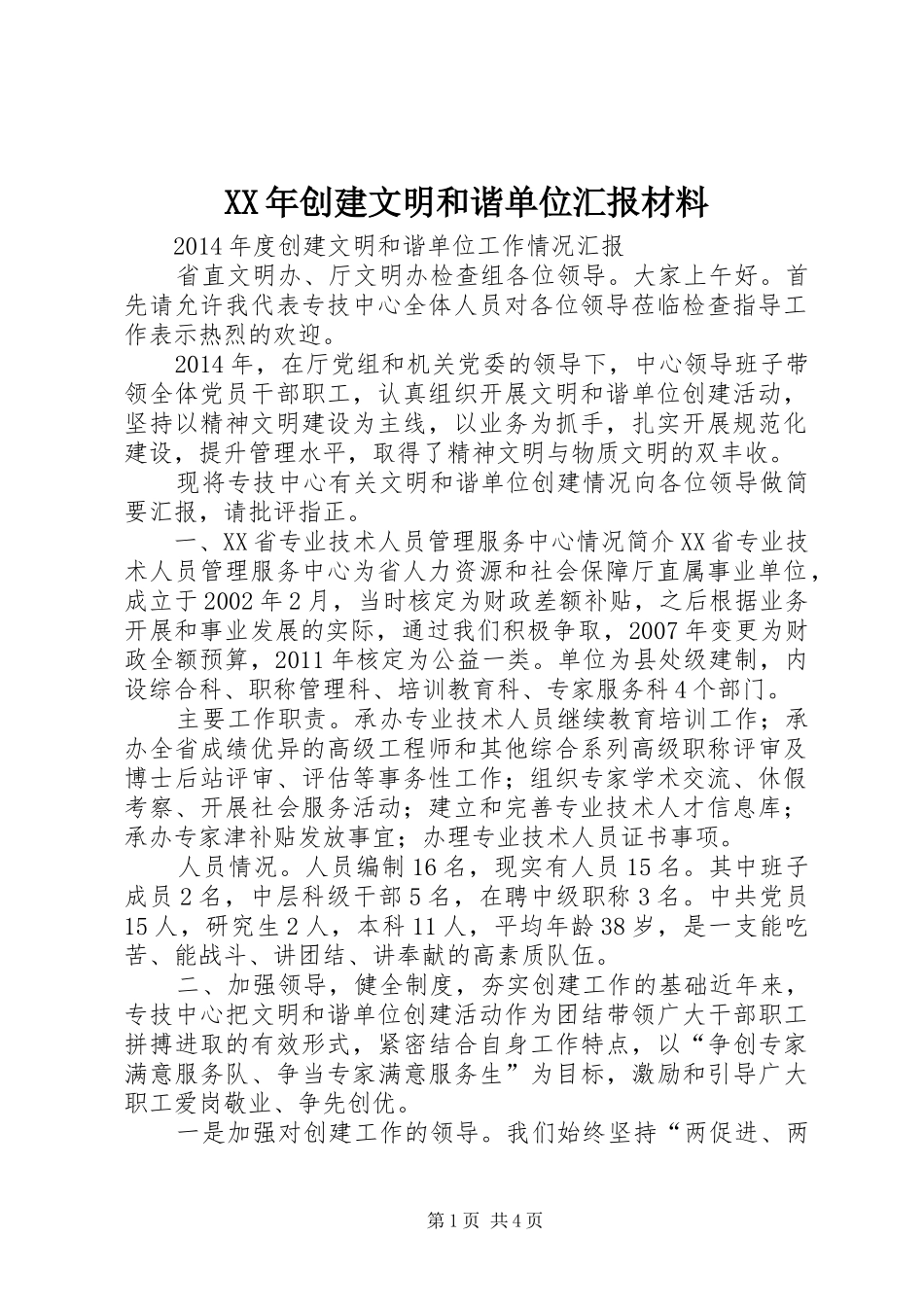 XX年创建文明和谐单位汇报材料

2014年度创建文明和谐单位工作情况汇报

省直文明办、厅文明办检查组各位领导。大家上午好。首先请允许我代表专技中心全体人员对各位领导莅临检查指导工作表示热烈的欢迎。

2014年，在厅党组和机关党委的领导下，中心领导班子带领全体党员干部职工，认真组织开展文明和谐单位创建活动，坚持以精神文明建设为主线，以业务为抓手，扎实开展规范化建设，提升管理水平，取得了精神文明与物质文明的双丰收。

现将专技中心有关文明和谐单位创建情况向各位领导做简要汇报，请批评指正。

一、XX省专业技术人员管理服务中心情况简介XX省专业技术人员管理服务中心为省人力资源和社会保障厅直属事业单位，成立于2002年2月，当时核定为财政差额补贴，之后根据业务开展和事业发展的实际，通过我们积极争取，2007年变更为财政全额预算，2011年核定为公益一类。单位为县处级建制，内设综合科、职称管理科、培训教育科、专家服务科4个部门。

主要工作职责。承办专业技术人员继续教育培训工作；承办全省成绩优异的高级工程师和其他综合系列高级职称评审及博士后站评审、评估等事务性工作；组织专家学术交流、休假考察、开展社会服务活动；建立和完善专业技术人才信息库；承办专家津补贴发放事宜；办理专业技术人员证书事项。

人员情况。人员编制16名，现实有人员15名。其中班子成员2名，中层科级干部5名，在聘中级职称3名。中共党员15人，研究生2人，本科11人，平均年龄38岁，是一支能吃苦、能战斗、讲团结、讲奉献的高素质队伍。

二、加强领导，健全制度，夯实创建工作的基础近年来，专技中心把文明和谐单位创建活动作为团结带领广大干部职工拼搏进取的有效形式，紧密结合自身工作特点，以“争创专家满意服务队、争当专家满意服务生”为目标，激励和引导广大职工爱岗敬业、争先创优。

一是加强对创建工作的领导。我们始终坚持“两促进、两

第1页 共4页